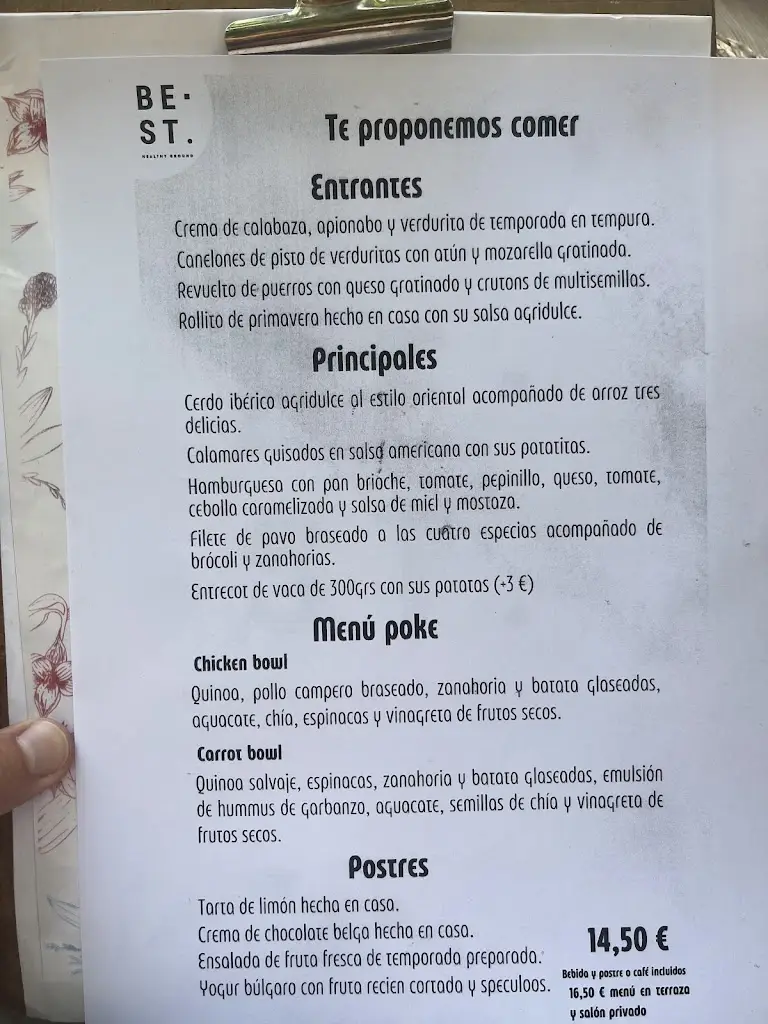 BE·
ST.
HEALTHY GROUND

Te proponemos comer

Entrantes

Crema de calabaza, apionabo y verdurita de temporada en tempura.
Canelones de pisto de verduritas con atún y mozarella gratinada.
Revuelto de puerros con queso gratinado y crutons de multisemillas.
Rollito de primavera hecho en casa con su salsa agridulce.

Principales

Cerdo ibérico agridulce al estilo oriental acompañado de arroz tres delicias.
Calamares guisados en salsa americana con sus patatitas.
Hamburguesa con pan brioche, tomate, pepinillo, queso, tomate, cebolla caramelizada y salsa de miel y mostaza.
Filete de pavo braseado a las cuatro especias acompañado de brócoli y zanahorias.
Entrecot de vaca de 300grs con sus patatas (+3 €)

Menú poke

Chicken bowl
Quinoa, pollo campero braseado, zanahoria y batata glaseadas, aguacate, chía, espinacas y vinagreta de frutos secos.

Carrot bowl
Quinoa salvaje, espinacas, zanahoria y batata glaseadas, emulsión de hummus de garbanzo, aguacate, semillas de chía y vinagreta de frutos secos.

Postres

Tarta de limón hecha en casa.
Crema de chocolate belga hecha en casa.
Ensalada de fruta fresca de temporada preparada.
Yogur búlgaro con fruta recien cortada y speculoos.

14,50 €
Bebida y postre o café incluidos
16,50 € menú en terraza y salón privado